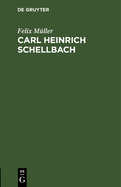 DE GRUYTER

Felix Müller

CARL HEINRICH SCHELLBACH

DE G